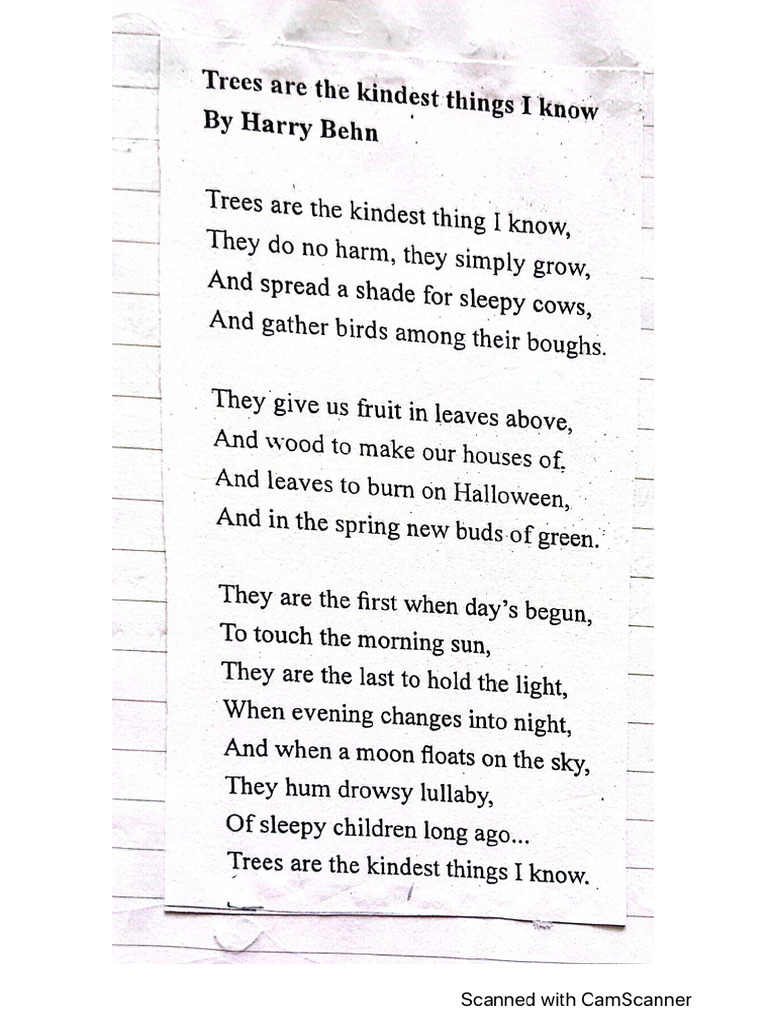 Trees are the kindest things I know
By Harry Behn

Trees are the kindest thing I know,
They do no harm, they simply grow,
And spread a shade for sleepy cows,
And gather birds among their boughs.

They give us fruit in leaves above,
And wood to make our houses of,
And leaves to burn on Halloween,
And in the spring new buds of green.

They are the first when day's begun,
To touch the morning sun,
They are the last to hold the light,
When evening changes into night,
And when a moon floats on the sky,
They hum drowsy lullaby,
Of sleepy children long ago...
Trees are the kindest things I know.

Scanned with CamScanner